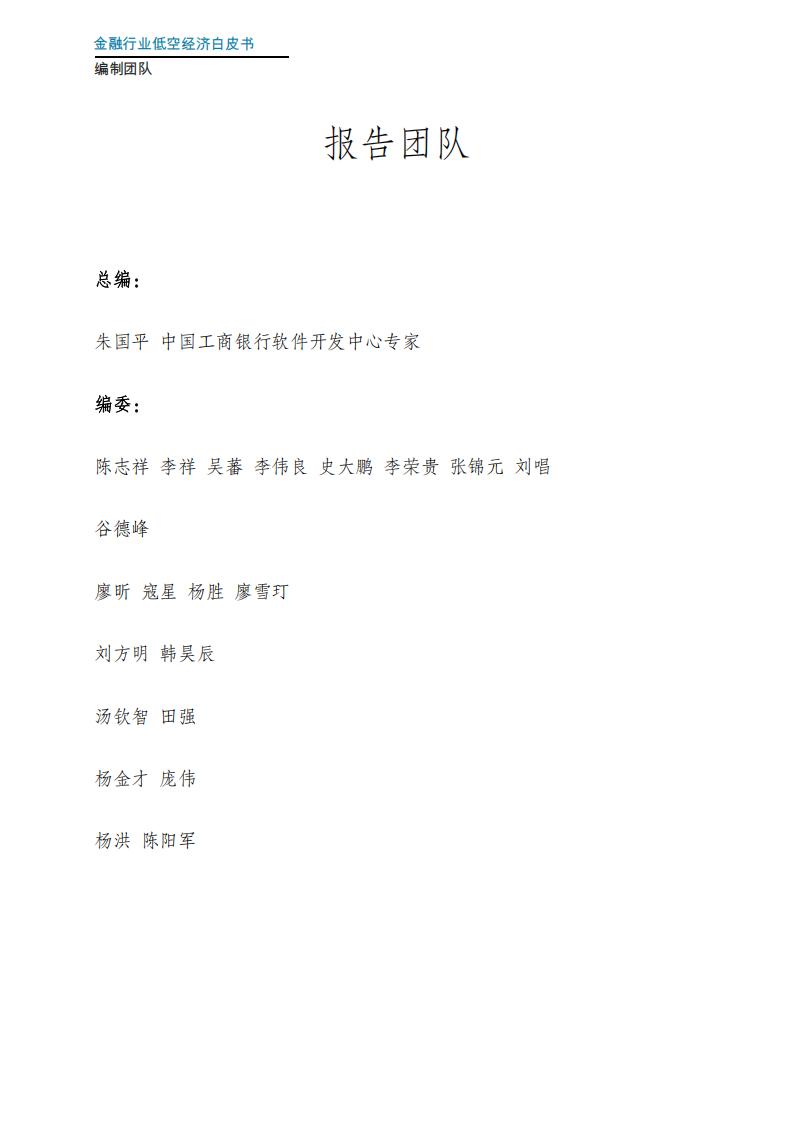 金融行业低空经济白皮书
编制团队

报告团队

总编：

朱国平 中国工商银行软件开发中心专家

编委：

陈志祥 李祥 吴蕃 李伟良 史大鹏 李荣贵 张锦元 刘唱

谷德峰

廖昕 寇星 杨胜 廖雪玎

刘方明 韩昊辰

汤钦智 田强

杨金才 庞伟

杨洪 陈阳军